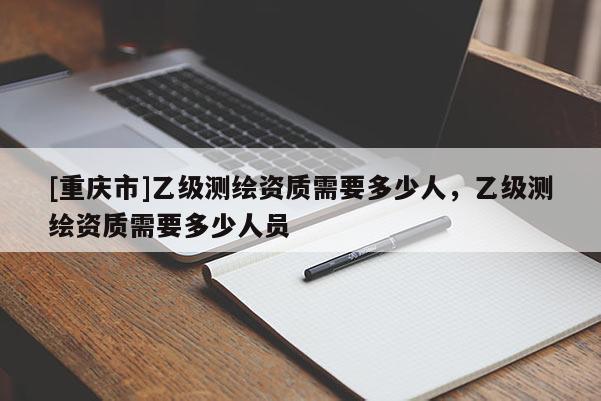 [重庆市]乙级测绘资质需要多少人，乙级测绘资质需要多少人员